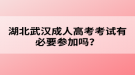 湖北武汉成人高考考试有必要参加吗？